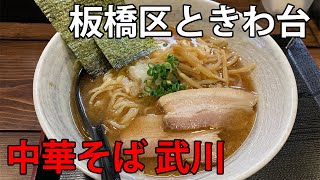 板橋区ときわ台

中華そば 武川